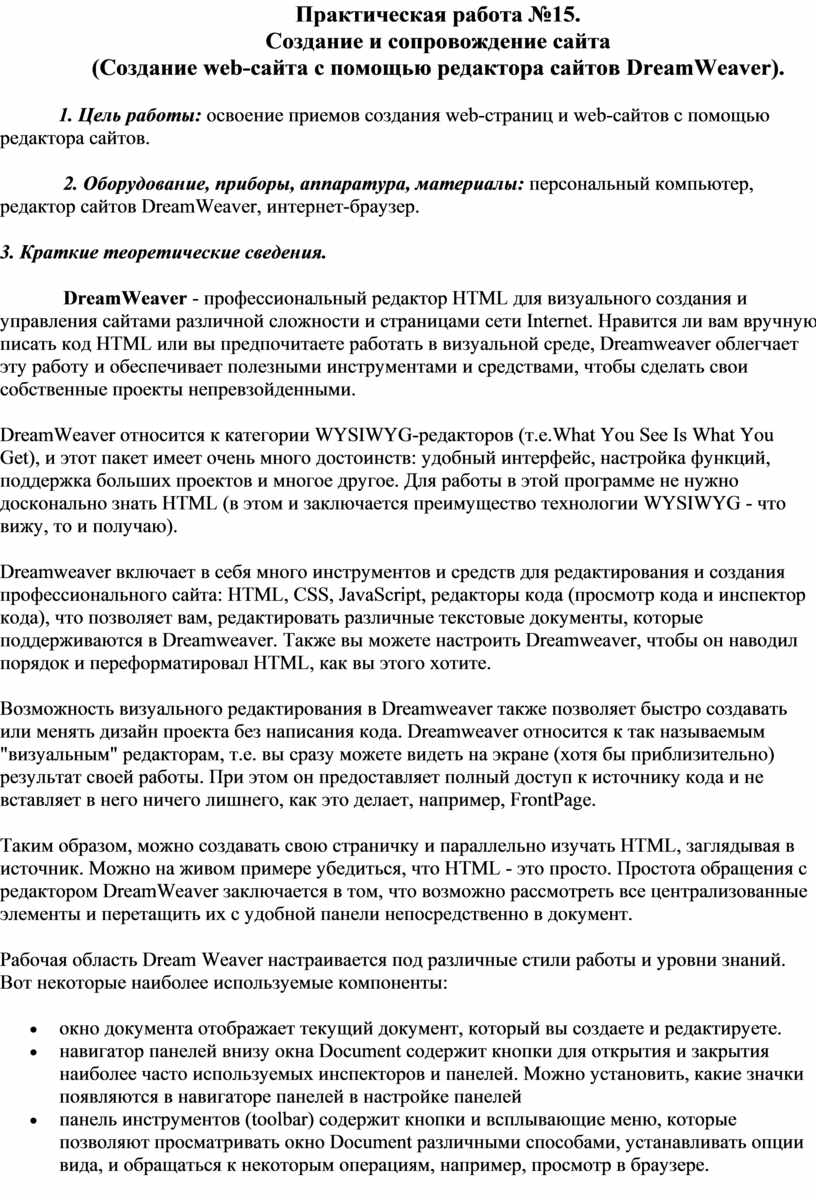 Практическая работа №15.
Создание и сопровождение сайта
(Создание web-сайта с помощью редактора сайтов DreamWeaver).

1. Цель работы: освоение приемов создания web-страниц и web-сайтов с помощью редактора сайтов.

2. Оборудование, приборы, аппаратура, материалы: персональный компьютер, редактор сайтов DreamWeaver, интернет-браузер.

3. Краткие теоретические сведения.

DreamWeaver - профессиональный редактор HTML для визуального создания и управления сайтами различной сложности и страницами сети Internet. Нравится ли вам вручную писать код HTML или вы предпочитаете работать в визуальной среде, Dreamweaver облегчает эту работу и обеспечивает полезными инструментами и средствами, чтобы сделать свои собственные проекты непревзойденными.

DreamWeaver относится к категории WYSIWYG-редакторов (т.е.What You See Is What You Get), и этот пакет имеет очень много достоинств: удобный интерфейс, настройка функций, поддержка больших проектов и многое другое. Для работы в этой программе не нужно досконально знать HTML (в этом и заключается преимущество технологии WYSIWYG - что вижу, то и получаю).

Dreamweaver включает в себя много инструментов и средств для редактирования и создания профессионального сайта: HTML, CSS, JavaScript, редакторы кода (просмотр кода и инспектор кода), что позволяет вам, редактировать различные текстовые документы, которые поддерживаются в Dreamweaver. Также вы можете настроить Dreamweaver, чтобы он наводил порядок и переформатировал HTML, как вы этого хотите.

Возможность визуального редактирования в Dreamweaver также позволяет быстро создавать или менять дизайн проекта без написания кода. Dreamweaver относится к так называемым "визуальным" редакторам, т.е. вы сразу можете видеть на экране (хотя бы приблизительно) результат своей работы. При этом он предоставляет полный доступ к источнику кода и не вставляет в него ничего лишнего, как это делает, например, FrontPage.

Таким образом, можно создавать свою страничку и параллельно изучать HTML, заглядывая в источник. Можно на живом примере убедиться, что HTML - это просто. Простота обращения с редактором DreamWeaver заключается в том, что возможно рассмотреть все централизованные элементы и перетащить их с удобной панели непосредственно в документ.

Рабочая область Dream Weaver настраивается под различные стили работы и уровни знаний. Вот некоторые наиболее используемые компоненты:

• окно документа отображает текущий документ, который вы создаете и редактируете.
• навигатор панелей внизу окна Document содержит кнопки для открытия и закрытия наиболее часто используемых инспекторов и панелей. Можно установить, какие значки появляются в навигаторе панелей в настройке панелей
• панель инструментов (toolbar) содержит кнопки и всплывающие меню, которые позволяют просматривать окно Document различными способами, устанавливать опции вида, и обращаться к некоторым операциям, например, просмотр в браузере.